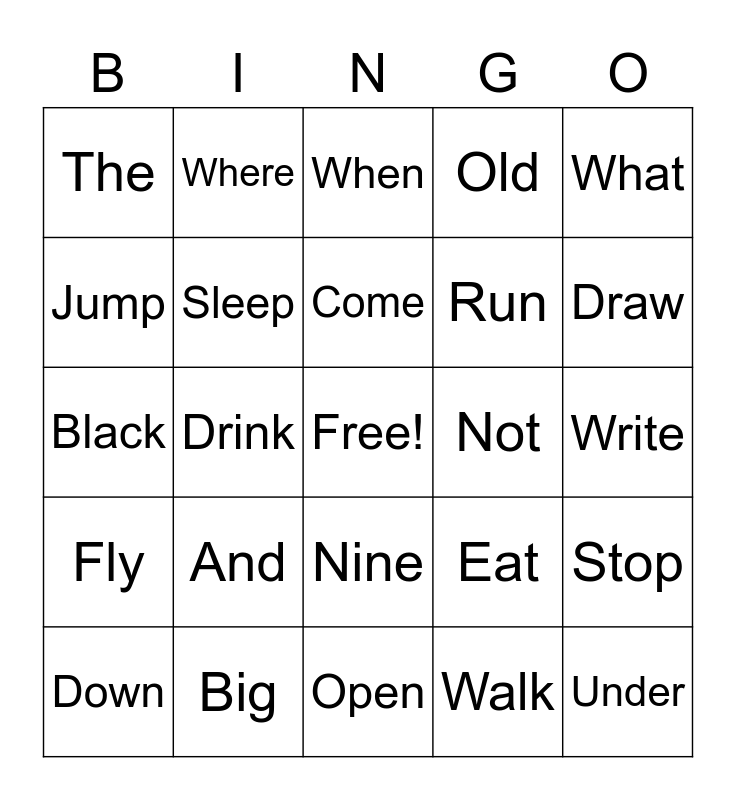 | B | I | N | G | O |
|---|---|---|---|---|
| The | Where | When | Old | What |
| Jump | Sleep | Come | Run | Draw |
| Black | Drink | Free! | Not | Write |
| Fly | And | Nine | Eat | Stop |
| Down | Big | Open | Walk | Under |